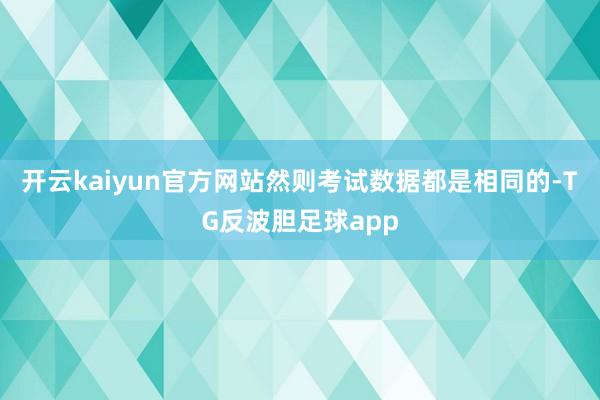 开云kaiyun官方网站然则考试数据都是相同的-TG反波胆足球app